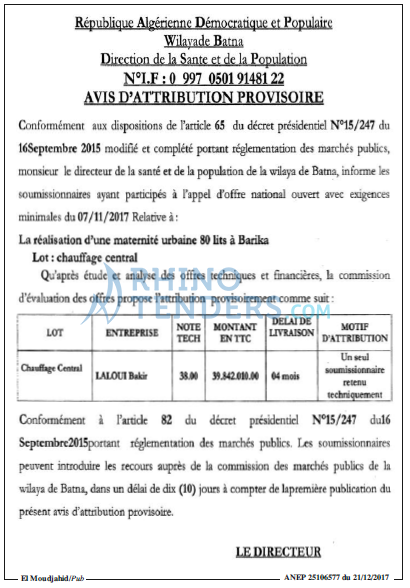 République Algérienne Démocratique et Populaire
Wilayade Batna
Direction de la Sante et de la Population
N°I.F : 0 997 0501 91481 22
AVIS D'ATTRIBUTION PROVISOIRE

Conformément aux dispositions de l'article 65 du décret présidentiel N°15/247 du 16Septembre 2015 modifié et complété portant réglementation des marchés publics, monsieur le directeur de la santé et de la population de la wilaya de Batna, informe les soumissionnaires ayant participés à l'appel d'offre national ouvert avec exigences minimales du 07/11/2017 Relative à :

La réalisation d'une maternité urbaine 80 lits à Barika
Lot : chauffage central

Qu'après étude et analyse des offres techniques et financières, la commission d'évaluation des offres propose l'attribution provisoirement comme suit :

RHINO TENDERS.COM

| LOT | ENTREPRISE | NOTE TECH | MONTANT EN TTC | DELAI DE LIVRAISON | MOTIF D'ATTRIBUTION |
|---|---|---|---|---|---|
| Chauffage Central | LALOUI Bakir | 38.00 | 39.842.010.00 | 04 mois | Un seul soumissionnaire retenu techniquement |

Conformément à l'article 82 du décret présidentiel N°15/247 du16 Septembre2015portant réglementation des marchés publics. Les soumissionnaires peuvent introduire les recours auprès de la commission des marchés publics de la wilaya de Batna, dans un délai de dix (10) jours à compter de lapremière publication du présent avis d'attribution provisoire.

LE DIRECTEUR

El Moudjahid/Pub
ANEP 25106577 du 21/12/2017